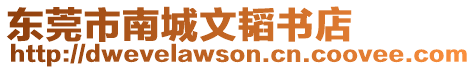 东莞市南城文韬书店
http://dwevelawson.cn.coovee.com